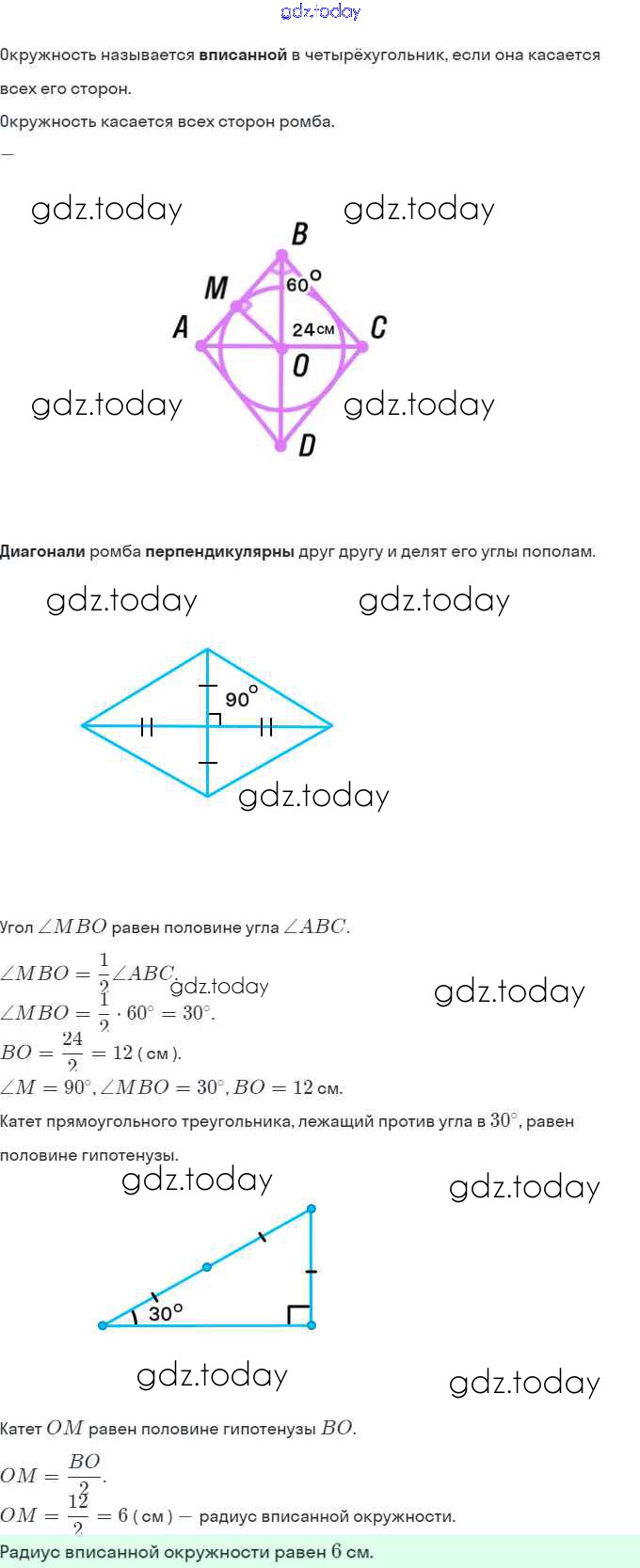 gdz.today

Окружность называется **вписанной** в четырёхугольник, если она касается всех его сторон.

Окружность касается всех сторон ромба.

—

gdz.today gdz.today

B
M
60°
A
24 см
C
O

gdz.today gdz.today

D

**Диагонали** ромба **перпендикулярны** друг другу и делят его углы пополам.

gdz.today gdz.today

90°

gdz.today

Угол $\angle MBO$ равен половине угла $\angle ABC$.

$\angle MBO = \frac{1}{2}\angle ABC$. gdz.today gdz.today

$\angle MBO = \frac{1}{2} \cdot 60^\circ = 30^\circ$.

$BO = \frac{24}{2} = 12$ ( см ).

$\angle M = 90^\circ, \angle MBO = 30^\circ, BO = 12$ см.

Катет прямоугольного треугольника, лежащий против угла в $30^\circ$, равен половине гипотенузы.

gdz.today gdz.today

30°

gdz.today gdz.today

Катет $OM$ равен половине гипотенузы $BO$.

$OM = \frac{BO}{2}$.

$OM = \frac{12}{2} = 6$ ( см ) — радиус вписанной окружности.

Радиус вписанной окружности равен $6$ см.